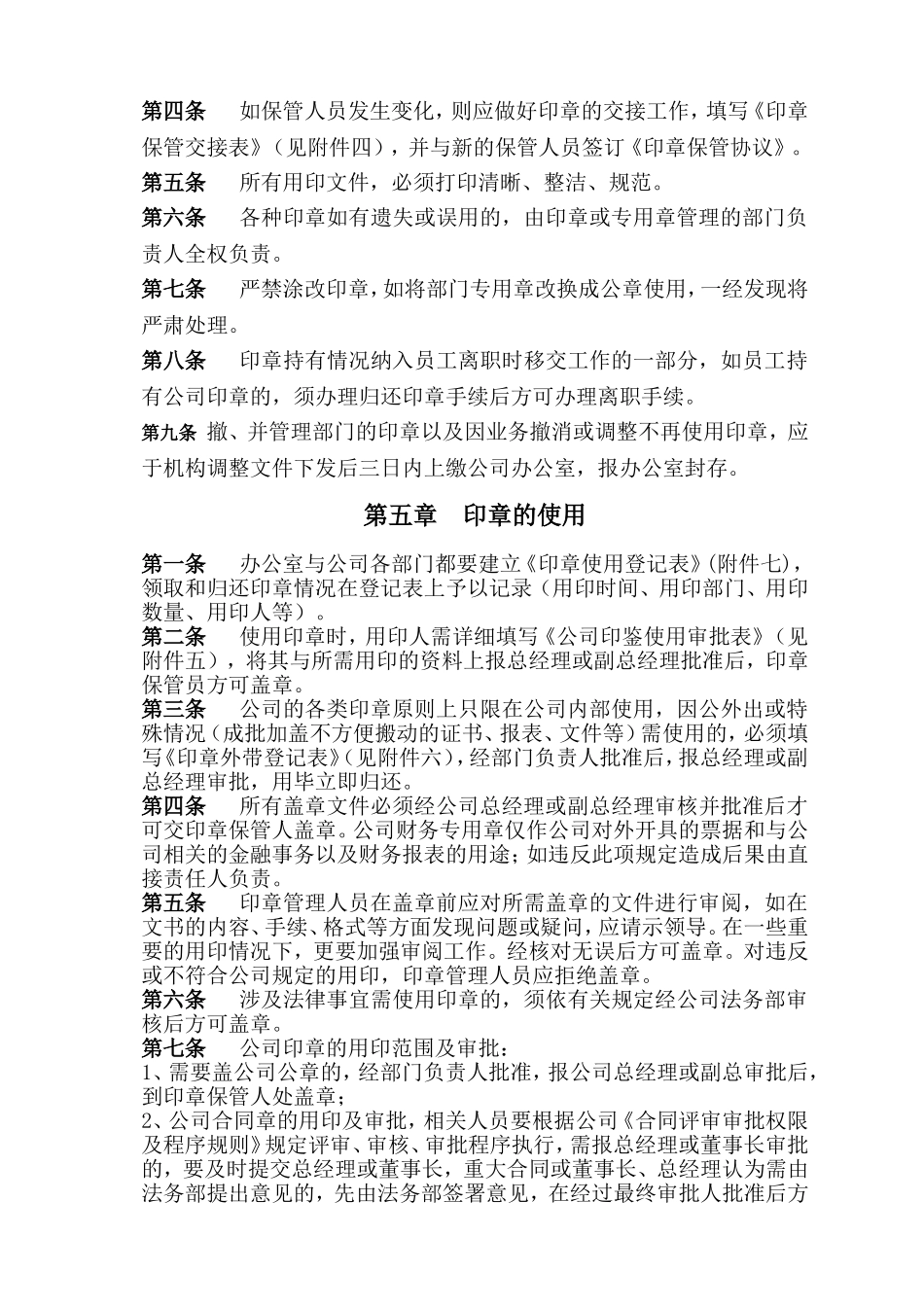 第四条　如保管人员发生变化，则应做好印章的交接工作，填写《印章保管交接表》（见附件四），并与新的保管人员签订《印章保管协议》。

第五条　所有用印文件，必须打印清晰、整洁、规范。

第六条　各种印章如有遗失或误用的，由印章或专用章管理的部门负责人全权负责。

第七条　严禁涂改印章，如将部门专用章改换成公章使用，一经发现将严肃处理。

第八条　印章持有情况纳入员工离职时移交工作的一部分，如员工持有公司印章的，须办理归还印章手续后方可办理离职手续。

第九条 撤、并管理部门的印章以及因业务撤消或调整不再使用印章，应于机构调整文件下发后三日内上缴公司办公室，报办公室封存。

第五章　印章的使用

第一条　办公室与公司各部门都要建立《印章使用登记表》(附件七)，领取和归还印章情况在登记表上予以记录（用印时间、用印部门、用印数量、用印人等）。

第二条　使用印章时，用印人需详细填写《公司印鉴使用审批表》（见附件五），将其与所需用印的资料上报总经理或副总经理批准后，印章保管员方可盖章。

第三条　公司的各类印章原则上只限在公司内部使用，因公外出或特殊情况（成批加盖不方便搬动的证书、报表、文件等）需使用的，必须填写《印章外带登记表》(见附件六)，经部门负责人批准后，报总经理或副总经理审批，用毕立即归还。

第四条　所有盖章文件必须经公司总经理或副总经理审核并批准后才可交印章保管人盖章。公司财务专用章仅作公司对外开具的票据和与公司相关的金融事务以及财务报表的用途；如违反此项规定造成后果由直接责任人负责。

第五条　印章管理人员在盖章前应对所需盖章的文件进行审阅，如在文书的内容、手续、格式等方面发现问题或疑问，应请示领导。在一些重要的用印情况下，更要加强审阅工作。经核对无误后方可盖章。对违反或不符合公司规定的用印，印章管理人员应拒绝盖章。

第六条　涉及法律事宜需使用印章的，须依有关规定经公司法务部审核后方可盖章。

第七条　公司印章的用印范围及审批：

1、需要盖公司公章的，经部门负责人批准，报公司总经理或副总审批后，到印章保管人处盖章；

2、公司合同章的用印及审批，相关人员要根据公司《合同评审审批权限及程序规则》规定评审、审核、审批程序执行，需报总经理或董事长审批的，要及时提交总经理或董事长，重大合同或董事长、总经理认为需由法务部提出意见的，先由法务部签署意见，在经过最终审批人批准后方